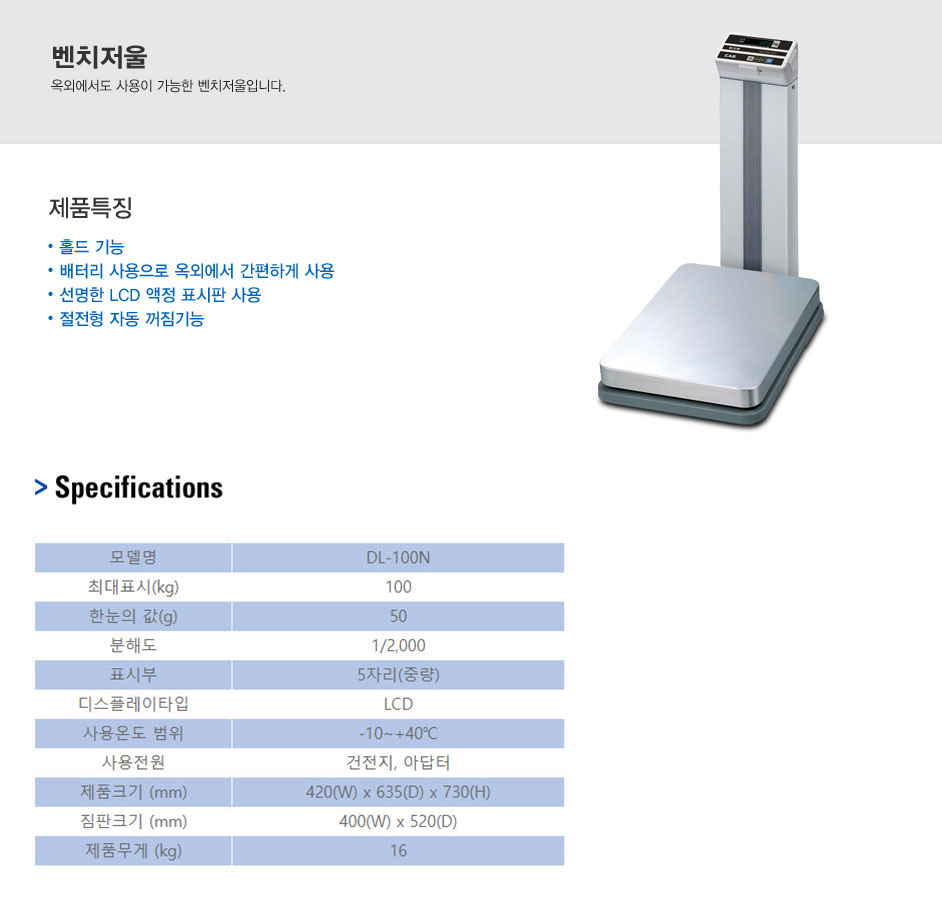 벤치저울
옥외에서도 사용이 가능한 벤치저울입니다.

제품특징

• 홀드 기능
• 배터리 사용으로 옥외에서 간편하게 사용
• 선명한 LCD 액정 표시판 사용
• 절전형 자동 꺼짐기능

> Specifications

| 모델명 | DL-100N |
|---|---|
| 최대표시(kg) | 100 |
| 한눈의 값(g) | 50 |
| 분해도 | 1/2,000 |
| 표시부 | 5자리(중량) |
| 디스플레이타입 | LCD |
| 사용온도 범위 | -10~+40℃ |
| 사용전원 | 건전지, 아답터 |
| 제품크기 (mm) | 420(W) x 635(D) x 730(H) |
| 짐판크기 (mm) | 400(W) x 520(D) |
| 제품무게 (kg) | 16 |